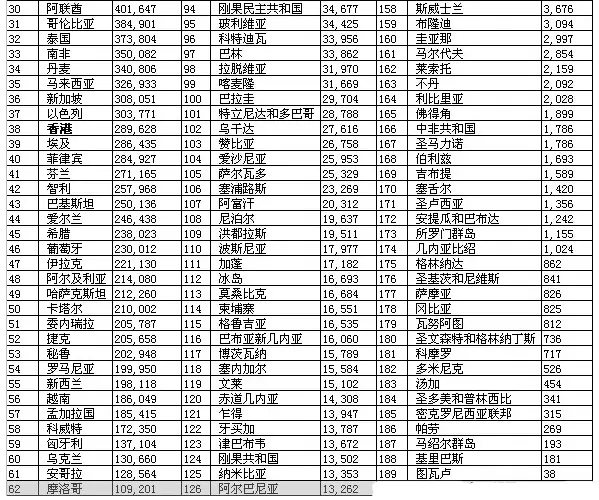 | 30 | 阿联酋 | 401,647 | 94 | 刚果民主共和国 | 34,677 | 158 | 斯威士兰 | 3,676 |
|---|---|---|---|---|---|---|---|---|
| 31 | 哥伦比亚 | 384,901 | 95 | 玻利维亚 | 34,425 | 159 | 布隆迪 | 3,094 |
| 32 | 泰国 | 373,804 | 96 | 科特迪瓦 | 33,956 | 160 | 圭亚那 | 2,997 |
| 33 | 南非 | 350,082 | 97 | 巴林 | 33,862 | 161 | 马尔代夫 | 2,854 |
| 34 | 丹麦 | 340,806 | 98 | 拉脱维亚 | 31,970 | 162 | 莱索托 | 2,159 |
| 35 | 马来西亚 | 326,933 | 99 | 喀麦隆 | 31,669 | 163 | 不丹 | 2,092 |
| 36 | 新加坡 | 308,051 | 100 | 巴拉圭 | 29,704 | 164 | 利比里亚 | 2,028 |
| 37 | 以色列 | 303,771 | 101 | 特立尼达和多巴哥 | 28,788 | 165 | 佛得角 | 1,899 |
| 38 | 香港 | 289,628 | 102 | 乌干达 | 27,616 | 166 | 中非共和国 | 1,786 |
| 39 | 埃及 | 286,435 | 103 | 赞比亚 | 26,758 | 167 | 圣马力诺 | 1,786 |
| 40 | 菲律宾 | 284,927 | 104 | 爱沙尼亚 | 25,953 | 168 | 伯利兹 | 1,693 |
| 41 | 芬兰 | 271,165 | 105 | 萨尔瓦多 | 25,329 | 169 | 吉布提 | 1,589 |
| 42 | 智利 | 257,968 | 106 | 塞浦路斯 | 23,269 | 170 | 塞舌尔 | 1,420 |
| 43 | 巴基斯坦 | 250,136 | 107 | 阿富汗 | 20,312 | 171 | 圣卢西亚 | 1,356 |
| 44 | 爱尔兰 | 246,438 | 108 | 尼泊尔 | 19,637 | 172 | 安提瓜和巴布达 | 1,242 |
| 45 | 希腊 | 238,023 | 109 | 洪都拉斯 | 19,511 | 173 | 所罗门群岛 | 1,155 |
| 46 | 葡萄牙 | 230,012 | 110 | 波斯尼亚 | 17,977 | 174 | 几内亚比绍 | 1,024 |
| 47 | 伊拉克 | 221,130 | 111 | 加蓬 | 17,182 | 175 | 格林纳达 | 862 |
| 48 | 阿尔及利亚 | 214,080 | 112 | 冰岛 | 16,693 | 176 | 圣基茨和尼维斯 | 841 |
| 49 | 哈萨克斯坦 | 212,260 | 113 | 莫桑比克 | 16,684 | 177 | 萨摩亚 | 826 |
| 50 | 卡塔尔 | 210,002 | 114 | 柬埔寨 | 16,551 | 178 | 冈比亚 | 825 |
| 51 | 委内瑞拉 | 205,787 | 115 | 格鲁吉亚 | 16,535 | 179 | 瓦努阿图 | 812 |
| 52 | 捷克 | 205,658 | 116 | 巴布亚新几内亚 | 16,060 | 180 | 圣文森特和格林纳丁斯 | 736 |
| 53 | 秘鲁 | 202,948 | 117 | 博茨瓦纳 | 15,789 | 181 | 科摩罗 | 717 |
| 54 | 罗马尼亚 | 199,950 | 118 | 塞内加尔 | 15,584 | 182 | 多米尼克 | 526 |
| 55 | 新西兰 | 198,118 | 119 | 文莱 | 15,102 | 183 | 汤加 | 454 |
| 56 | 越南 | 186,049 | 120 | 赤道几内亚 | 14,308 | 184 | 圣多美和普林西比 | 341 |
| 57 | 孟加拉国 | 185,415 | 121 | 乍得 | 13,947 | 185 | 密克罗尼西亚联邦 | 315 |
| 58 | 科威特 | 172,350 | 122 | 牙买加 | 13,787 | 186 | 帕劳 | 269 |
| 59 | 匈牙利 | 137,104 | 123 | 津巴布韦 | 13,672 | 187 | 马绍尔群岛 | 193 |
| 60 | 乌克兰 | 130,660 | 124 | 刚果共和国 | 13,502 | 188 | 基里巴斯 | 181 |
| 61 | 安哥拉 | 128,564 | 125 | 纳米比亚 | 13,353 | 189 | 图瓦卢 | 38 |
| 62 | 摩洛哥 | 109,201 | 126 | 阿尔巴尼亚 | 13,262 | | | |